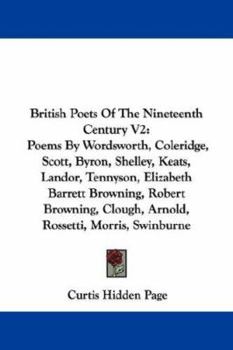 British Poets Of The Nineteenth Century V2:
Poems By Wordsworth, Coleridge, Scott, Byron, Shelley, Keats, Landor, Tennyson, Elizabeth Barrett Browning, Robert Browning, Clough, Arnold, Rossetti, Morris, Swinburne

Curtis Hidden Page